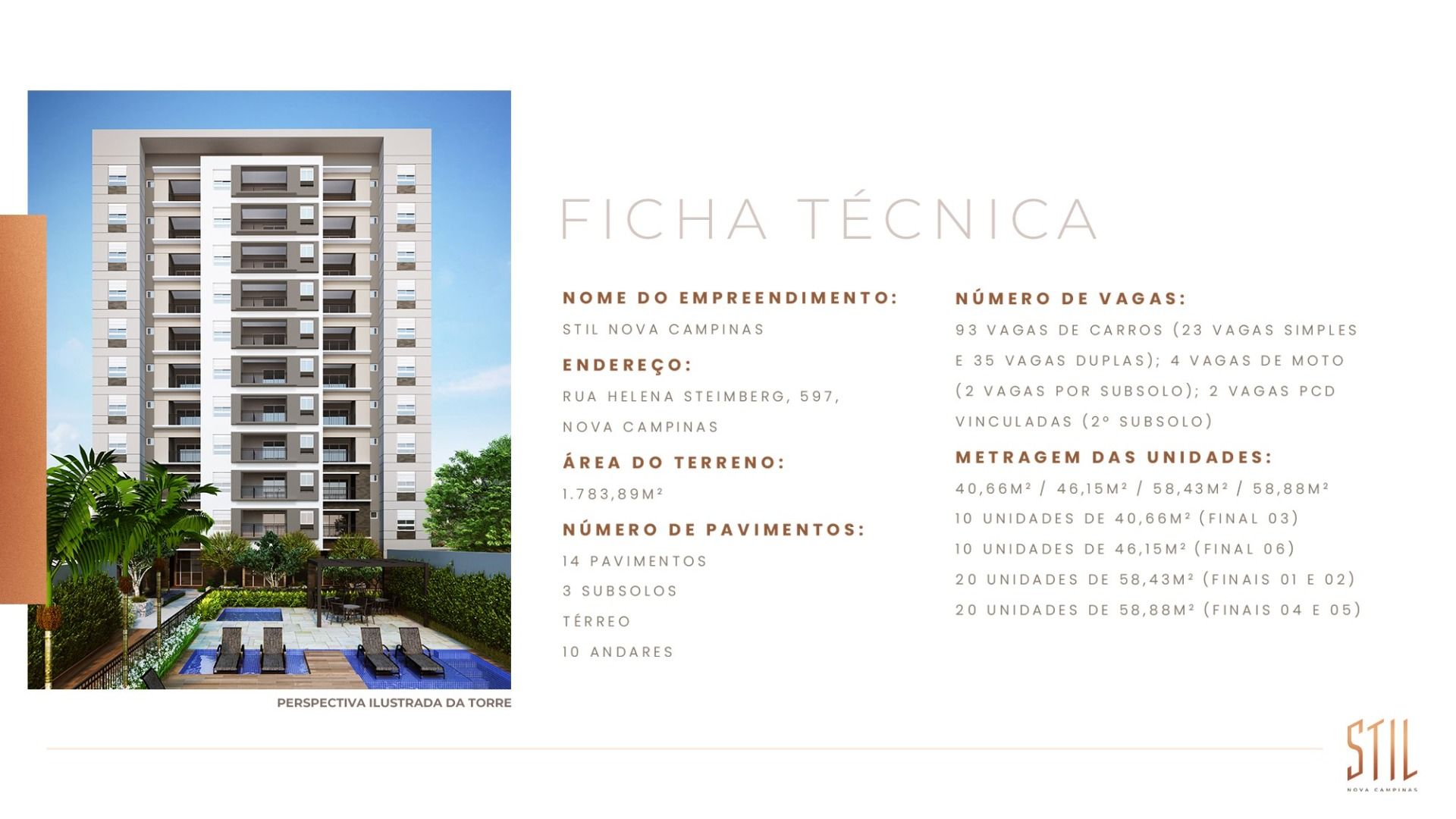 FICHA TÉCNICA

NOME DO EMPREENDIMENTO:

STIL NOVA CAMPINAS

ENDEREÇO:

RUA HELENA STEIMBERG, 597, NOVA CAMPINAS

ÁREA DO TERRENO:

1.783,89M²

NÚMERO DE PAVIMENTOS:

14 PAVIMENTOS

3 SUBSOLOS

TÉRREO

10 ANDARES

NÚMERO DE VAGAS:

93 VAGAS DE CARROS (23 VAGAS SIMPLES E 35 VAGAS DUPLAS); 4 VAGAS DE MOTO (2 VAGAS POR SUBSOLO); 2 VAGAS PCD VINCULADAS (2º SUBSOLO)

METRAGEM DAS UNIDADES:

40,66M² / 46,15M² / 58,43M² / 58,88M²

10 UNIDADES DE 40,66M² (FINAL 03)

10 UNIDADES DE 46,15M² (FINAL 06)

20 UNIDADES DE 58,43M² (FINAIS 01 E 02)

20 UNIDADES DE 58,88M² (FINAIS 04 E 05)

PERSPECTIVA ILUSTRADA DA TORRE

STIL
NOVA CAMPINAS